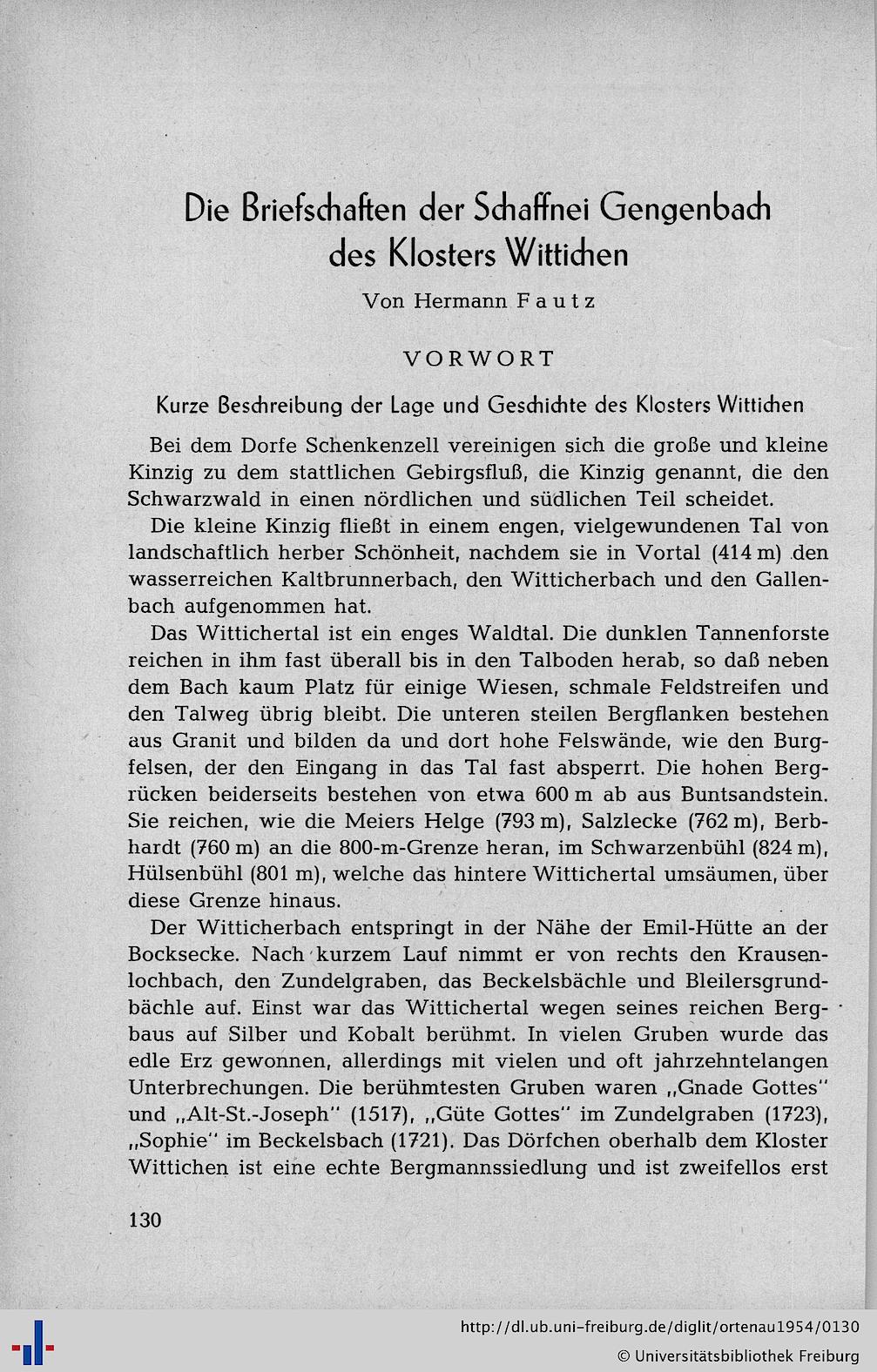 Die Briefschaften der Schaffnei Gengenbach des Klosters Wittichen

Von Hermann Fautz

VORWORT

Kurze Beschreibung der Lage und Geschichte des Klosters Wittichen

Bei dem Dorfe Schenkenzell vereinigen sich die große und kleine Kinzig zu dem stattlichen Gebirgsfluß, die Kinzig genannt, die den Schwarzwald in einen nördlichen und südlichen Teil scheidet.

Die kleine Kinzig fließt in einem engen, vielgewundenen Tal von landschaftlich herber Schönheit, nachdem sie in Vortal (414 m) den wasserreichen Kaltbrunnerbach, den Witticherbach und den Gallenbach aufgenommen hat.

Das Wittichertal ist ein enges Waldtal. Die dunklen Tannenforste reichen in ihm fast überall bis in den Talboden herab, so daß neben dem Bach kaum Platz für einige Wiesen, schmale Feldstreifen und den Talweg übrig bleibt. Die unteren steilen Bergflanken bestehen aus Granit und bilden da und dort hohe Felswände, wie den Burgfelsen, der den Eingang in das Tal fast absperrt. Die hohen Bergrücken beiderseits bestehen von etwa 600 m ab aus Buntsandstein. Sie reichen, wie die Meiers Helge (793 m), Salzlecke (762 m), Berbhardt (760 m) an die 800-m-Grenze heran, im Schwarzenbühl (824 m), Hülsenbühl (801 m), welche das hintere Wittichertal umsäumen, über diese Grenze hinaus.

Der Witticherbach entspringt in der Nähe der Emil-Hütte an der Bocksecke. Nach kurzem Lauf nimmt er von rechts den Krausenlochbach, den Zundelgraben, das Beckelsbächle und Bleilersgrundbächle auf. Einst war das Wittichertal wegen seines reichen Bergbaus auf Silber und Kobalt berühmt. In vielen Gruben wurde das edle Erz gewonnen, allerdings mit vielen und oft jahrzehntelangen Unterbrechungen. Die berühmtesten Gruben waren „Gnade Gottes" und „Alt-St.-Joseph" (1517), „Güte Gottes" im Zundelgraben (1723), „Sophie" im Beckelsbach (1721). Das Dörfchen oberhalb dem Kloster Wittichen ist eine echte Bergmannssiedlung und ist zweifellos erst

130

http://dl.ub.uni-freiburg.de/diglit/ortenau1954/0130
© Universitätsbibliothek Freiburg